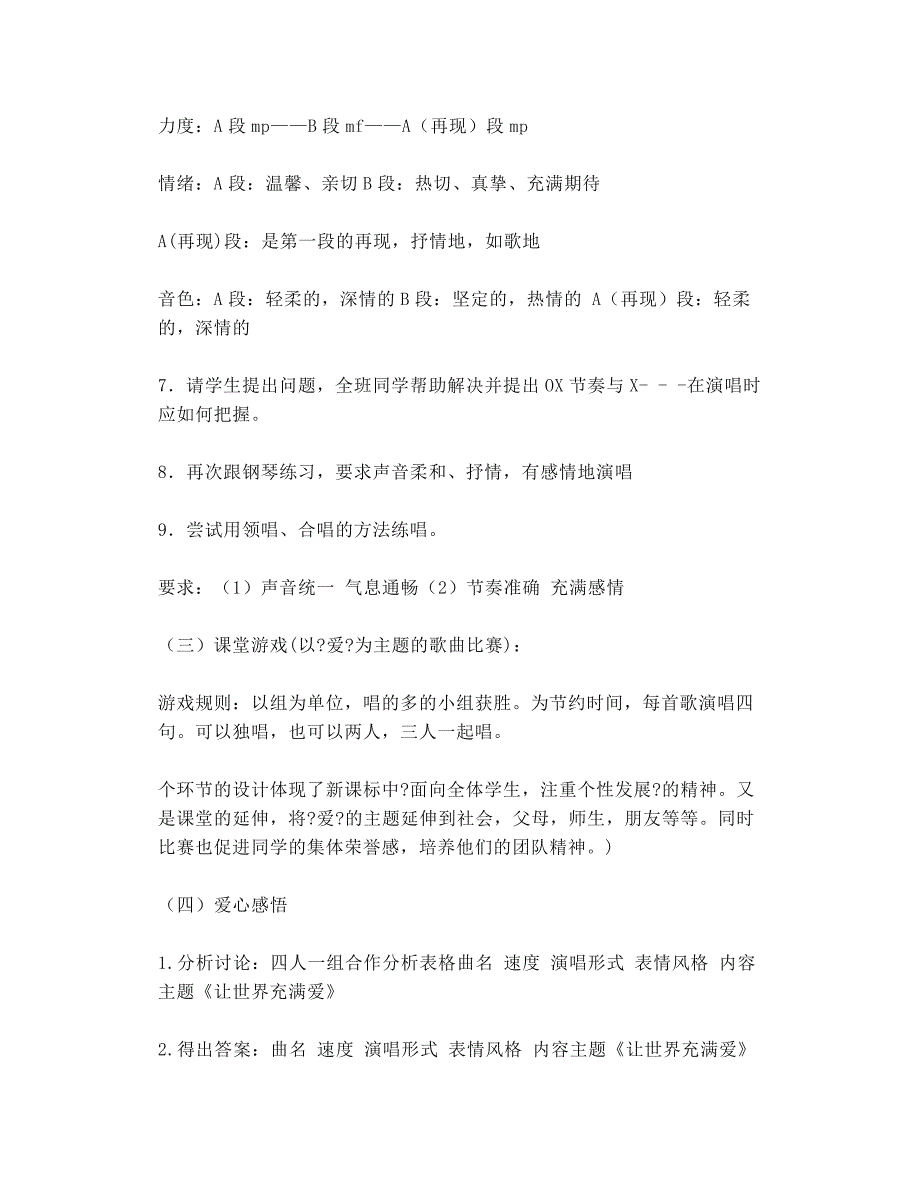 力度：A 段 mp——B 段 mf——A（再现）段 mp

情绪：A 段：温馨、亲切 B 段：热切、真挚、充满期待

A(再现)段：是第一段的再现，抒情地，如歌地

音色：A 段：轻柔的，深情的 B 段：坚定的，热情的 A（再现）段：轻柔的，深情的

7．请学生提出问题，全班同学帮助解决并提出 OX 节奏与 X- - -在演唱时应如何把握。

8．再次跟钢琴练习，要求声音柔和、抒情，有感情地演唱

9．尝试用领唱、合唱的方法练唱。

要求：（1）声音统一 气息通畅（2）节奏准确 充满感情

（三）课堂游戏(以?爱?为主题的歌曲比赛)：

游戏规则：以组为单位，唱的多的小组获胜。为节约时间，每首歌演唱四句。可以独唱，也可以两人，三人一起唱。

个环节的设计体现了新课标中?面向全体学生，注重个性发展?的精神。又是课堂的延伸，将?爱?的主题延伸到社会，父母，师生，朋友等等。同时比赛也促进同学的集体荣誉感，培养他们的团队精神。)

（四）爱心感悟

1.分析讨论：四人一组合作分析表格曲名 速度 演唱形式 表情风格 内容主题《让世界充满爱》

2.得出答案：曲名 速度 演唱形式 表情风格 内容主题《让世界充满爱》